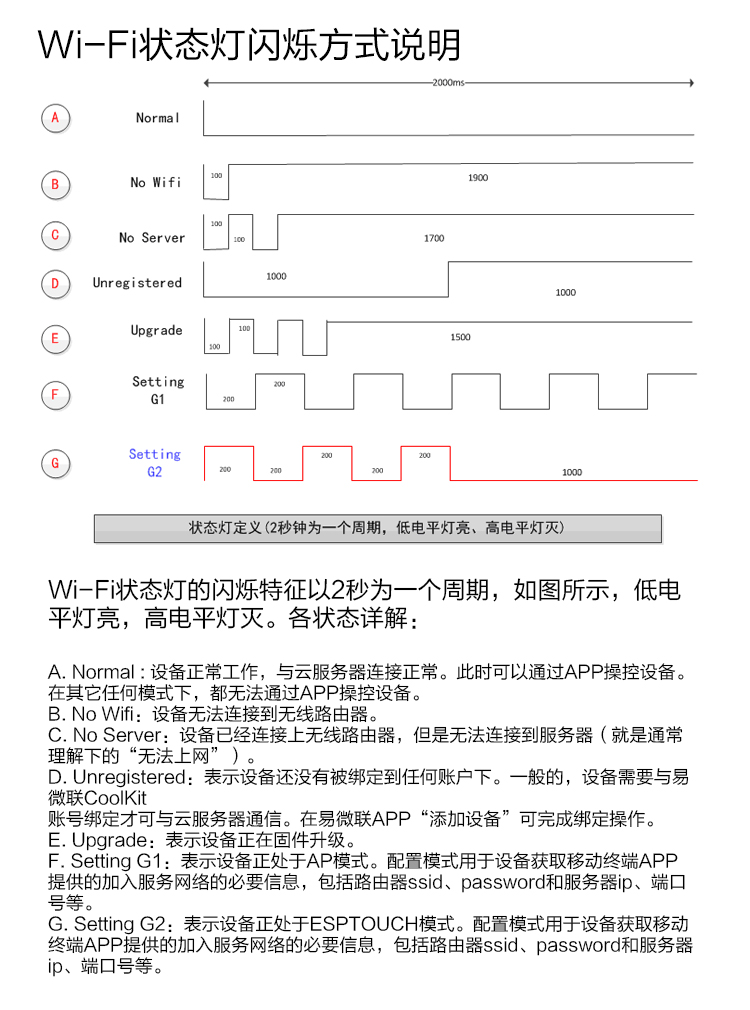 Wi-Fi状态灯闪烁方式说明

2000ms

A Normal

B No Wifi 100 1900

C No Server 100 100 1700

D Unregistered 1000 1000

E Upgrade 100 100 1500

F Setting G1 200 200

G Setting G2 200 200 200 200 200 1000

状态灯定义(2秒钟为一个周期，低电平灯亮、高电平灯灭)

Wi-Fi状态灯的闪烁特征以2秒为一个周期，如图所示，低电平灯亮，高电平灯灭。各状态详解：

A. Normal : 设备正常工作，与云服务器连接正常。此时可以通过APP操控设备。在其它任何模式下，都无法通过APP操控设备。
B. No Wifi：设备无法连接到无线路由器。
C. No Server：设备已经连接上无线路由器，但是无法连接到服务器（就是通常理解下的“无法上网”）。
D. Unregistered：表示设备还没有被绑定到任何账户下。一般的，设备需要与易微联CoolKit
账号绑定才可与云服务器通信。在易微联APP“添加设备”可完成绑定操作。
E. Upgrade：表示设备正在固件升级。
F. Setting G1：表示设备正处于AP模式。配置模式用于设备获取移动终端APP提供的加入服务网络的必要信息，包括路由器ssid、password和服务器ip、端口号等。
G. Setting G2：表示设备正处于ESPTOUCH模式。配置模式用于设备获取移动终端APP提供的加入服务网络的必要信息，包括路由器ssid、password和服务器ip、端口号等。